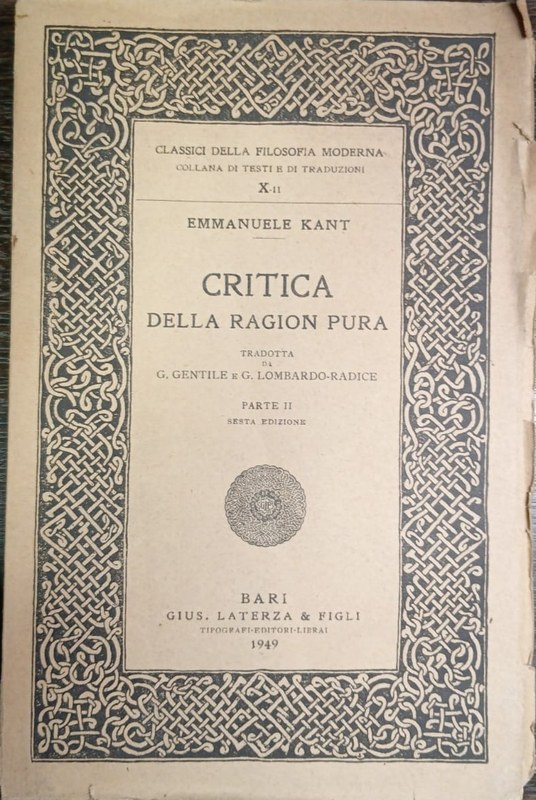 CLASSICI DELLA FILOSOFIA MODERNA
COLLANA DI TESTI E DI TRADUZIONI
X-II

EMMANUELE KANT

CRITICA
DELLA RAGION PURA

TRADOTTA
DA
G. GENTILE E G. LOMBARDO-RADICE

PARTE II
SESTA EDIZIONE

BARI
GIUS. LATERZA & FIGLI
TIPOGRAFI-EDITORI-LIBRAI
1949